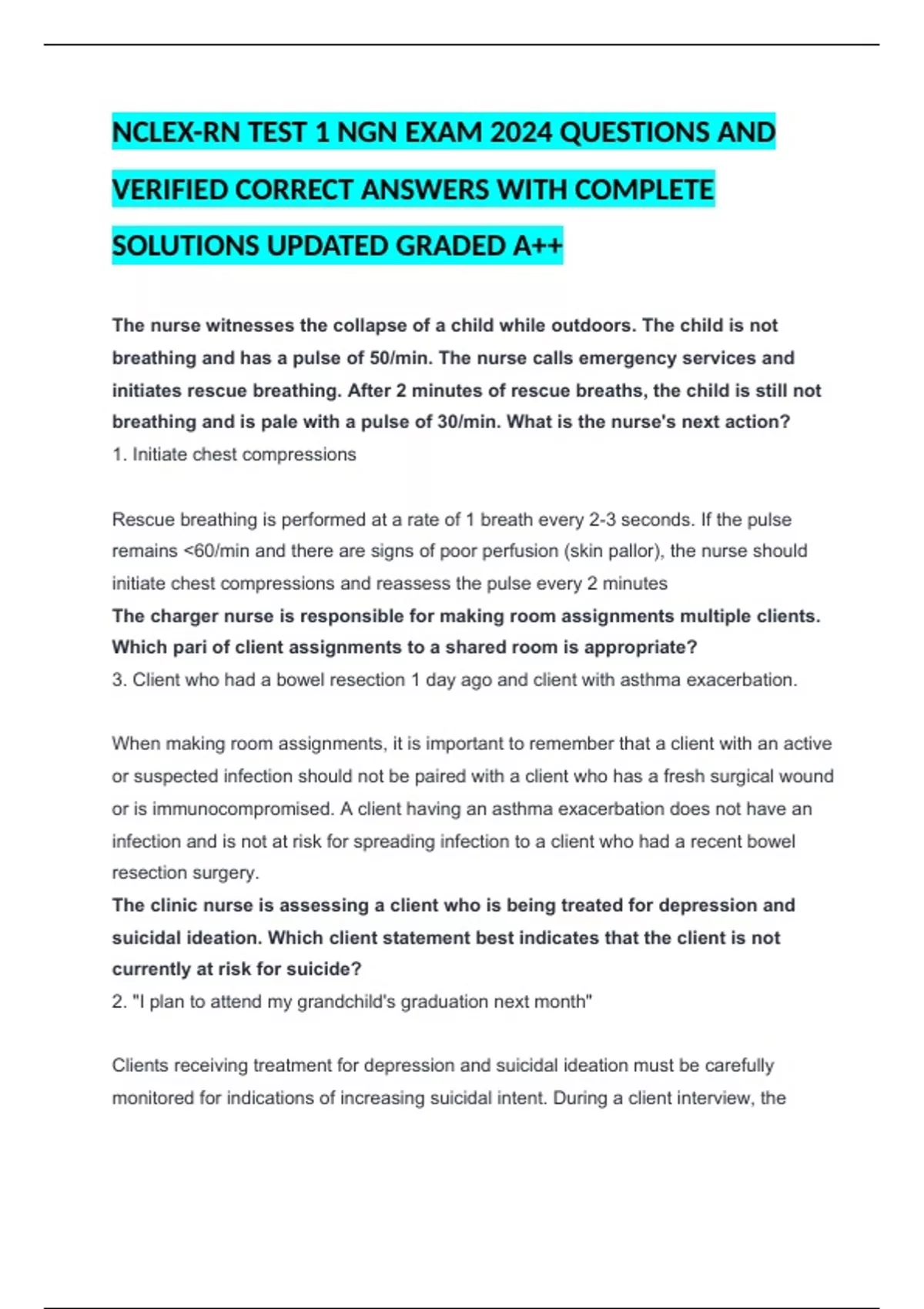 NCLEX-RN TEST 1 NGN EXAM 2024 QUESTIONS AND VERIFIED CORRECT ANSWERS WITH COMPLETE SOLUTIONS UPDATED GRADED A++

The nurse witnesses the collapse of a child while outdoors. The child is not breathing and has a pulse of 50/min. The nurse calls emergency services and initiates rescue breathing. After 2 minutes of rescue breaths, the child is still not breathing and is pale with a pulse of 30/min. What is the nurse's next action?
1. Initiate chest compressions

Rescue breathing is performed at a rate of 1 breath every 2-3 seconds. If the pulse remains <60/min and there are signs of poor perfusion (skin pallor), the nurse should initiate chest compressions and reassess the pulse every 2 minutes
The charger nurse is responsible for making room assignments multiple clients. Which pari of client assignments to a shared room is appropriate?
3. Client who had a bowel resection 1 day ago and client with asthma exacerbation.

When making room assignments, it is important to remember that a client with an active or suspected infection should not be paired with a client who has a fresh surgical wound or is immunocompromised. A client having an asthma exacerbation does not have an infection and is not at risk for spreading infection to a client who had a recent bowel resection surgery.
The clinic nurse is assessing a client who is being treated for depression and suicidal ideation. Which client statement best indicates that the client is not currently at risk for suicide?
2. "I plan to attend my grandchild's graduation next month"

Clients receiving treatment for depression and suicidal ideation must be carefully monitored for indications of increasing suicidal intent. During a client interview, the